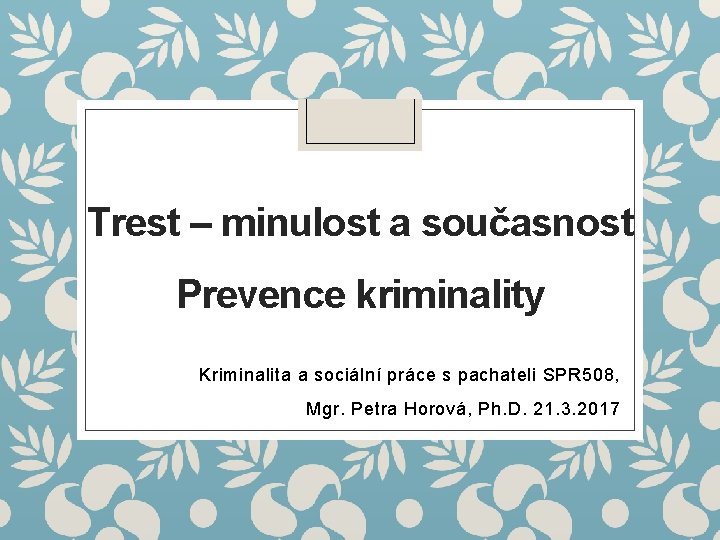 Trest – minulost a současnost

Prevence kriminality

Kriminalita a sociální práce s pachateli SPR508,

Mgr. Petra Horová, Ph.D. 21.3.2017